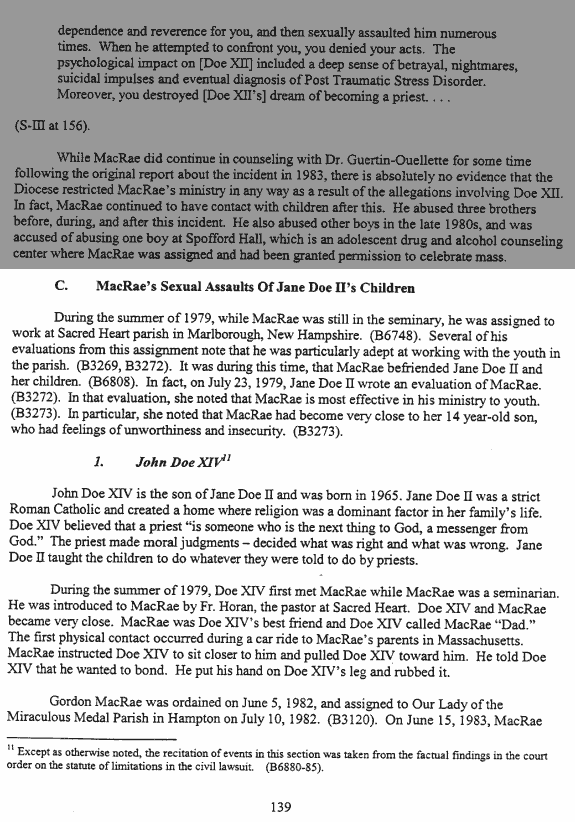 dependence and reverence for you, and then sexually assaulted him numerous times. When he attempted to confront you, you denied your acts. The psychological impact on [Doe XII] included a deep sense of betrayal, nightmares, suicidal impulses and eventual diagnosis of Post Traumatic Stress Disorder. Moreover, you destroyed [Doe XII's] dream of becoming a priest. . . .

(S-III at 156).

While MacRae did continue in counseling with Dr. Guertin-Ouellette for some time following the original report about the incident in 1983, there is absolutely no evidence that the Diocese restricted MacRae's ministry in any way as a result of the allegations involving Doe XII. In fact, MacRae continued to have contact with children after this. He abused three brothers before, during, and after this incident. He also abused other boys in the late 1980s, and was accused of abusing one boy at Spofford Hall, which is an adolescent drug and alcohol counseling center where MacRae was assigned and had been granted permission to celebrate mass.

C. MacRae's Sexual Assaults Of Jane Doe II's Children

During the summer of 1979, while MacRae was still in the seminary, he was assigned to work at Sacred Heart parish in Marlborough, New Hampshire. (B6748). Several of his evaluations from this assignment note that he was particularly adept at working with the youth in the parish. (B3269, B3272). It was during this time, that MacRae befriended Jane Doe II and her children. (B6808). In fact, on July 23, 1979, Jane Doe II wrote an evaluation of MacRae. (B3272). In that evaluation, she noted that MacRae is most effective in his ministry to youth. (B3273). In particular, she noted that MacRae had become very close to her 14 year-old son, who had feelings of unworthiness and insecurity. (B3273).

1. John Doe XIV$^{11}$

John Doe XIV is the son of Jane Doe II and was born in 1965. Jane Doe II was a strict Roman Catholic and created a home where religion was a dominant factor in her family's life. Doe XIV believed that a priest "is someone who is the next thing to God, a messenger from God." The priest made moral judgments – decided what was right and what was wrong. Jane Doe II taught the children to do whatever they were told to do by priests.

During the summer of 1979, Doe XIV first met MacRae while MacRae was a seminarian. He was introduced to MacRae by Fr. Horan, the pastor at Sacred Heart. Doe XIV and MacRae became very close. MacRae was Doe XIV's best friend and Doe XIV called MacRae "Dad." The first physical contact occurred during a car ride to MacRae's parents in Massachusetts. MacRae instructed Doe XIV to sit closer to him and pulled Doe XIV toward him. He told Doe XIV that he wanted to bond. He put his hand on Doe XIV's leg and rubbed it.

Gordon MacRae was ordained on June 5, 1982, and assigned to Our Lady of the Miraculous Medal Parish in Hampton on July 10, 1982. (B3120). On June 15, 1983, MacRae

$^{11}$ Except as otherwise noted, the recitation of events in this section was taken from the factual findings in the court order on the statute of limitations in the civil lawsuit. (B6880-85).

139